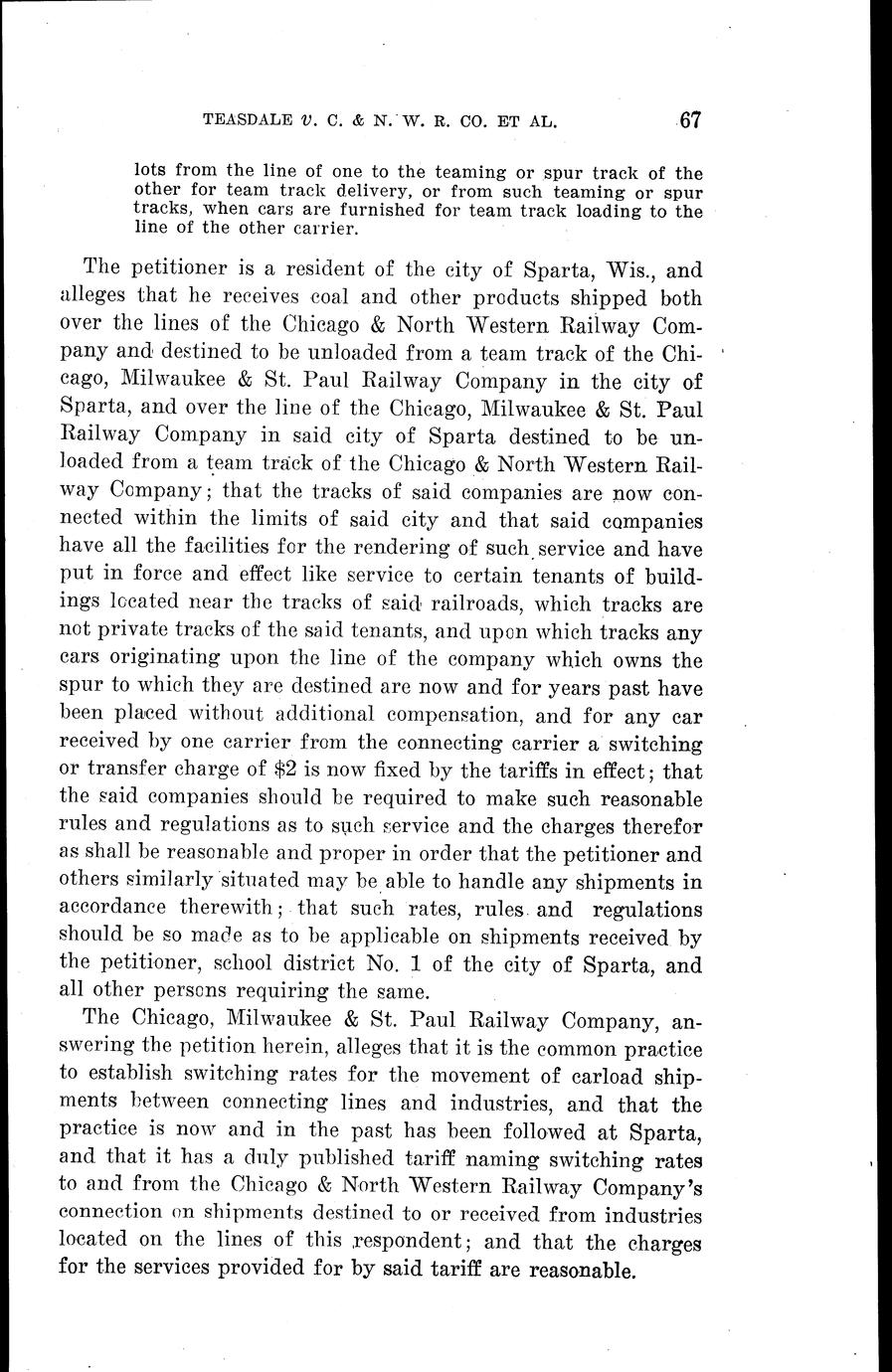 TEASDALE v. C. & N. W. R. CO. ET AL. 67

lots from the line of one to the teaming or spur track of the other for team track delivery, or from such teaming or spur tracks, when cars are furnished for team track loading to the line of the other carrier.

The petitioner is a resident of the city of Sparta, Wis., and alleges that he receives coal and other products shipped both over the lines of the Chicago & North Western Railway Company and destined to be unloaded from a team track of the Chicago, Milwaukee & St. Paul Railway Company in the city of Sparta, and over the line of the Chicago, Milwaukee & St. Paul Railway Company in said city of Sparta destined to be unloaded from a team track of the Chicago & North Western Railway Company; that the tracks of said companies are now connected within the limits of said city and that said companies have all the facilities for the rendering of such service and have put in force and effect like service to certain tenants of buildings located near the tracks of said railroads, which tracks are not private tracks of the said tenants, and upon which tracks any cars originating upon the line of the company which owns the spur to which they are destined are now and for years past have been placed without additional compensation, and for any car received by one carrier from the connecting carrier a switching or transfer charge of $2 is now fixed by the tariffs in effect; that the said companies should be required to make such reasonable rules and regulations as to such service and the charges therefor as shall be reasonable and proper in order that the petitioner and others similarly situated may be able to handle any shipments in accordance therewith; that such rates, rules and regulations should be so made as to be applicable on shipments received by the petitioner, school district No. 1 of the city of Sparta, and all other persons requiring the same.

The Chicago, Milwaukee & St. Paul Railway Company, answering the petition herein, alleges that it is the common practice to establish switching rates for the movement of carload shipments between connecting lines and industries, and that the practice is now and in the past has been followed at Sparta, and that it has a duly published tariff naming switching rates to and from the Chicago & North Western Railway Company's connection on shipments destined to or received from industries located on the lines of this respondent; and that the charges for the services provided for by said tariff are reasonable.